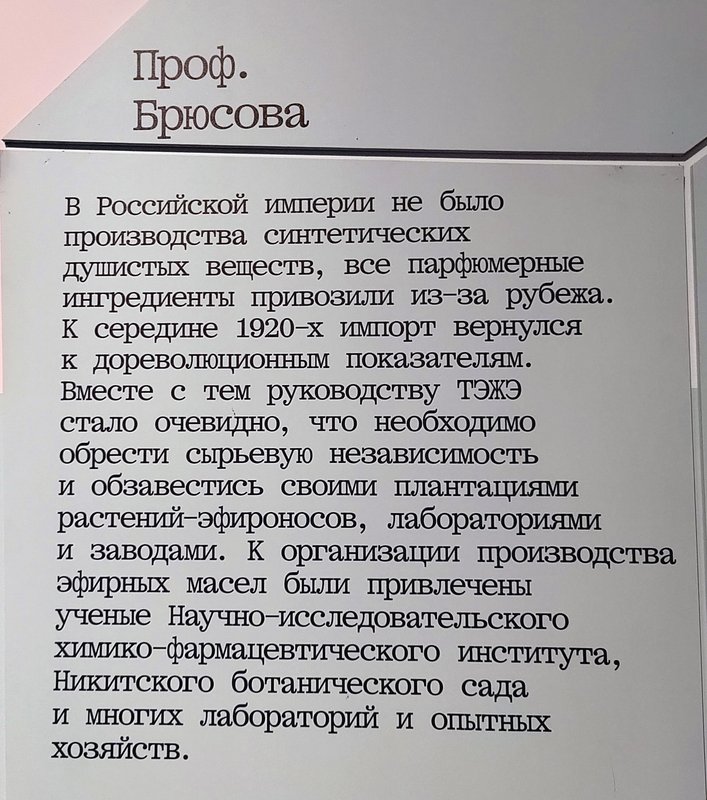 Проф.
Брюсова

В Российской империи не было производства синтетических душистых веществ, все парфюмерные ингредиенты привозили из-за рубежа. К середине 1920-х импорт вернулся к дореволюционным показателям. Вместе с тем руководству ТЭЖЭ стало очевидно, что необходимо обрести сырьевую независимость и обзавестись своими плантациями растений-эфироносов, лабораториями и заводами. К организации производства эфирных масел были привлечены ученые Научно-исследовательского химико-фармацевтического института, Никитского ботанического сада и многих лабораторий и опытных хозяйств.